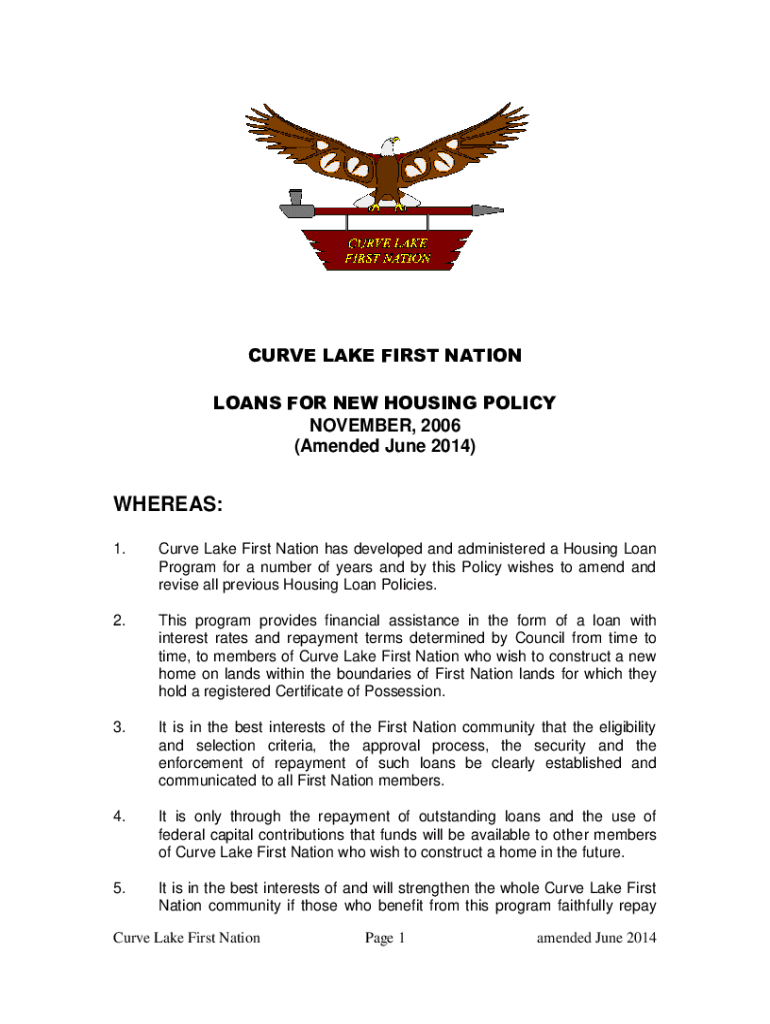 CURVE LAKE FIRST NATION

CURVE LAKE FIRST NATION

LOANS FOR NEW HOUSING POLICY
NOVEMBER, 2006
(Amended June 2014)

WHEREAS:

1. Curve Lake First Nation has developed and administered a Housing Loan Program for a number of years and by this Policy wishes to amend and revise all previous Housing Loan Policies.

2. This program provides financial assistance in the form of a loan with interest rates and repayment terms determined by Council from time to time, to members of Curve Lake First Nation who wish to construct a new home on lands within the boundaries of First Nation lands for which they hold a registered Certificate of Possession.

3. It is in the best interests of the First Nation community that the eligibility and selection criteria, the approval process, the security and the enforcement of repayment of such loans be clearly established and communicated to all First Nation members.

4. It is only through the repayment of outstanding loans and the use of federal capital contributions that funds will be available to other members of Curve Lake First Nation who wish to construct a home in the future.

5. It is in the best interests of and will strengthen the whole Curve Lake First Nation community if those who benefit from this program faithfully repay

Curve Lake First Nation Page 1 amended June 2014